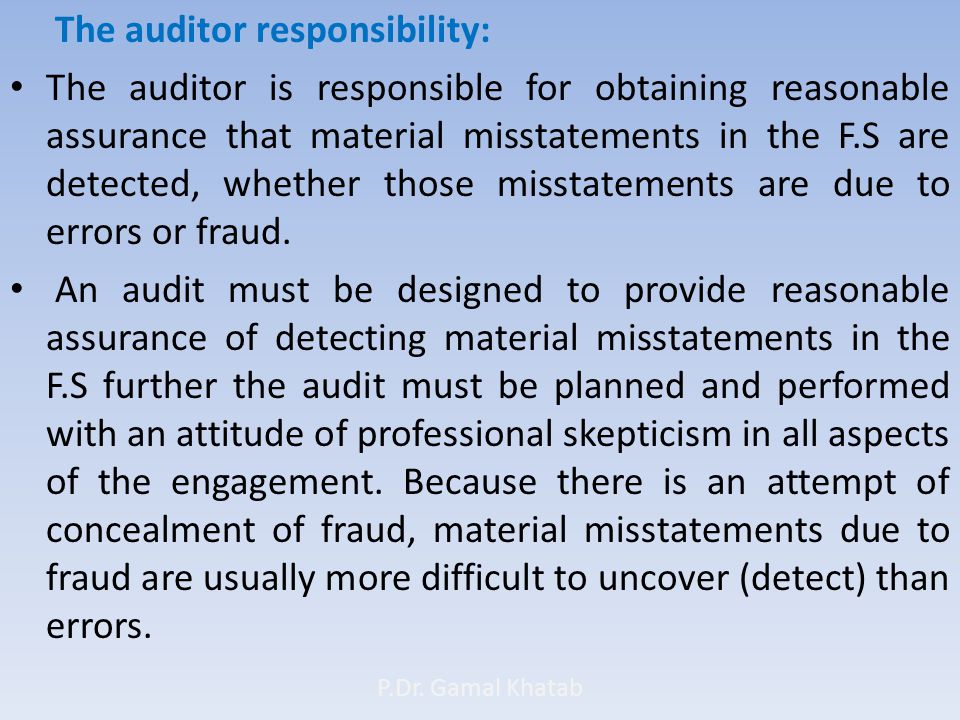 The auditor responsibility:

• The auditor is responsible for obtaining reasonable assurance that material misstatements in the F.S are detected, whether those misstatements are due to errors or fraud.

• An audit must be designed to provide reasonable assurance of detecting material misstatements in the F.S further the audit must be planned and performed with an attitude of professional skepticism in all aspects of the engagement. Because there is an attempt of concealment of fraud, material misstatements due to fraud are usually more difficult to uncover (detect) than errors.

P.Dr. Gamal Khatab